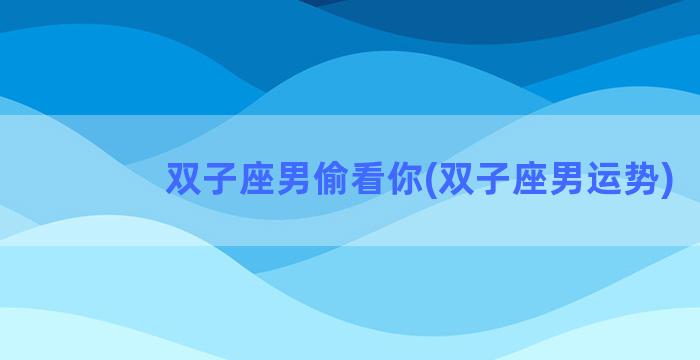 双子座男偷看你(双子座男运势)